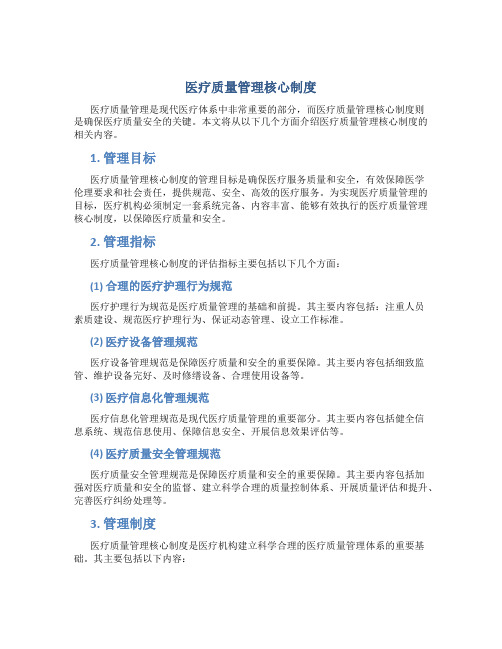 医疗质量管理核心制度

医疗质量管理是现代医疗体系中非常重要的部分，而医疗质量管理核心制度则是确保医疗质量安全的关键。本文将从以下几个方面介绍医疗质量管理核心制度的相关内容。

1. 管理目标

医疗质量管理核心制度的管理目标是确保医疗服务质量和安全，有效保障医学伦理要求和社会责任，提供规范、安全、高效的医疗服务。为实现医疗质量管理的目标，医疗机构必须制定一套系统完备、内容丰富、能够有效执行的医疗质量管理核心制度，以保障医疗质量和安全。

2. 管理指标

医疗质量管理核心制度的评估指标主要包括以下几个方面：

(1) 合理的医疗护理行为规范

医疗护理行为规范是医疗质量管理的基础和前提。其主要内容包括：注重人员素质建设、规范医疗护理行为、保证动态管理、设立工作标准。

(2) 医疗设备管理规范

医疗设备管理规范是保障医疗质量和安全的重要保障。其主要内容包括细致监管、维护设备完好、及时修缮设备、合理使用设备等。

(3) 医疗信息化管理规范

医疗信息化管理规范是现代医疗质量管理的重要部分。其主要内容包括健全信息系统、规范信息使用、保障信息安全、开展信息效果评估等。

(4) 医疗质量安全管理规范

医疗质量安全管理规范是保障医疗质量和安全的重要保障。其主要内容包括加强对医疗质量和安全的监督、建立科学合理的质量控制体系、开展质量评估和提升、完善医疗纠纷处理等。

3. 管理制度

医疗质量管理核心制度是医疗机构建立科学合理的医疗质量管理体系的重要基础。其主要包括以下内容：